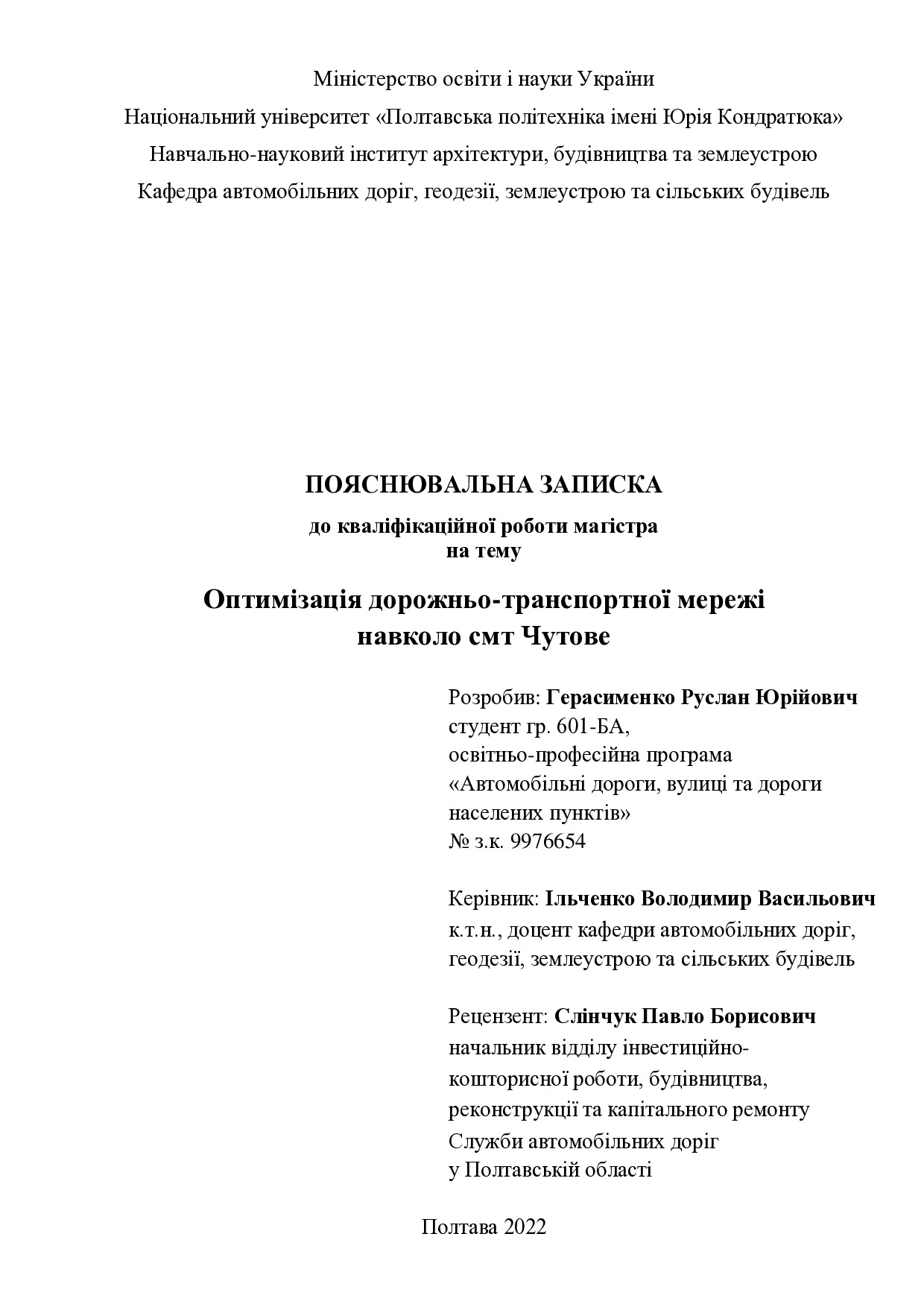 Міністерство освіти і науки України
Національний університет «Полтавська політехніка імені Юрія Кондратюка»
Навчально-науковий інститут архітектури, будівництва та землеустрою
Кафедра автомобільних доріг, геодезії, землеустрою та сільських будівель

ПОЯСНЮВАЛЬНА ЗАПИСКА
до кваліфікаційної роботи магістра
на тему

Оптимізація дорожньо-транспортної мережі навколо смт Чутове

Розробив: Герасименко Руслан Юрійович
студент гр. 601-БА,
освітньо-професійна програма
«Автомобільні дороги, вулиці та дороги населених пунктів»
№ з.к. 9976654

Керівник: Ільченко Володимир Васильович
к.т.н., доцент кафедри автомобільних доріг, геодезії, землеустрою та сільських будівель

Рецензент: Слінчук Павло Борисович
начальник відділу інвестиційно-кошторисної роботи, будівництва, реконструкції та капітального ремонту
Служби автомобільних доріг
у Полтавській області

Полтава 2022